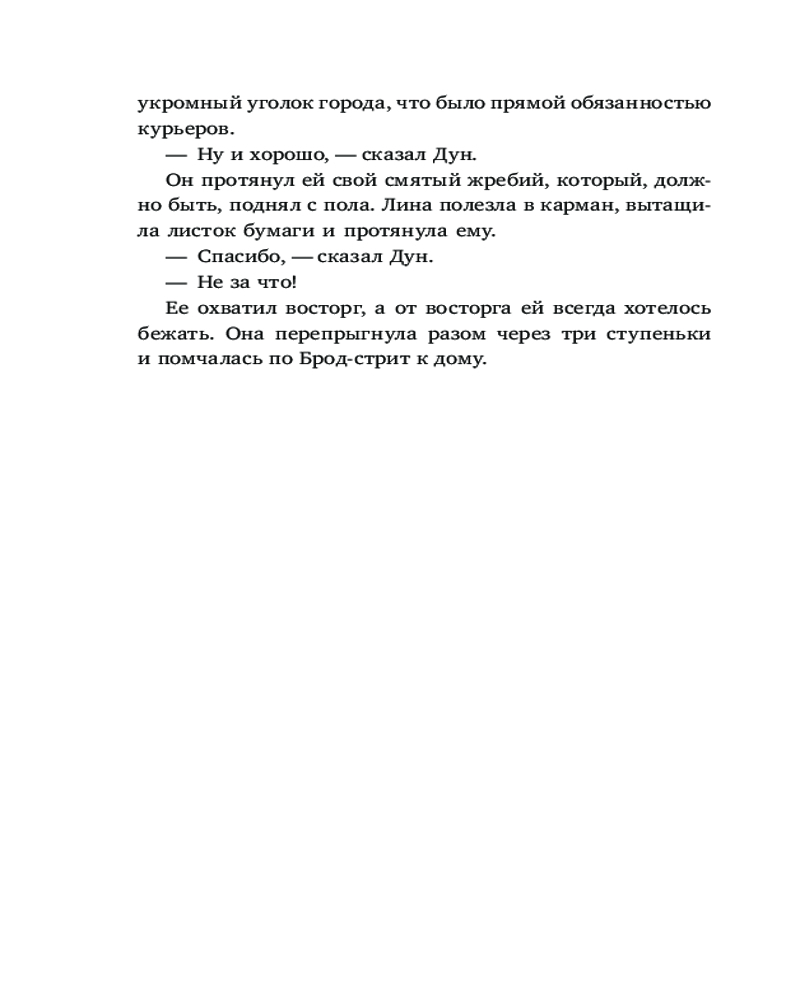 укромный уголок города, что было прямой обязанностью курьеров.

— Ну и хорошо, — сказал Дун.

Он протянул ей свой смятый жребий, который, должно быть, поднял с пола. Лина полезла в карман, вытащила листок бумаги и протянула ему.

— Спасибо, — сказал Дун.

— Не за что!

Ее охватил восторг, а от восторга ей всегда хотелось бежать. Она перепрыгнула разом через три ступеньки и помчалась по Брод-стрит к дому.